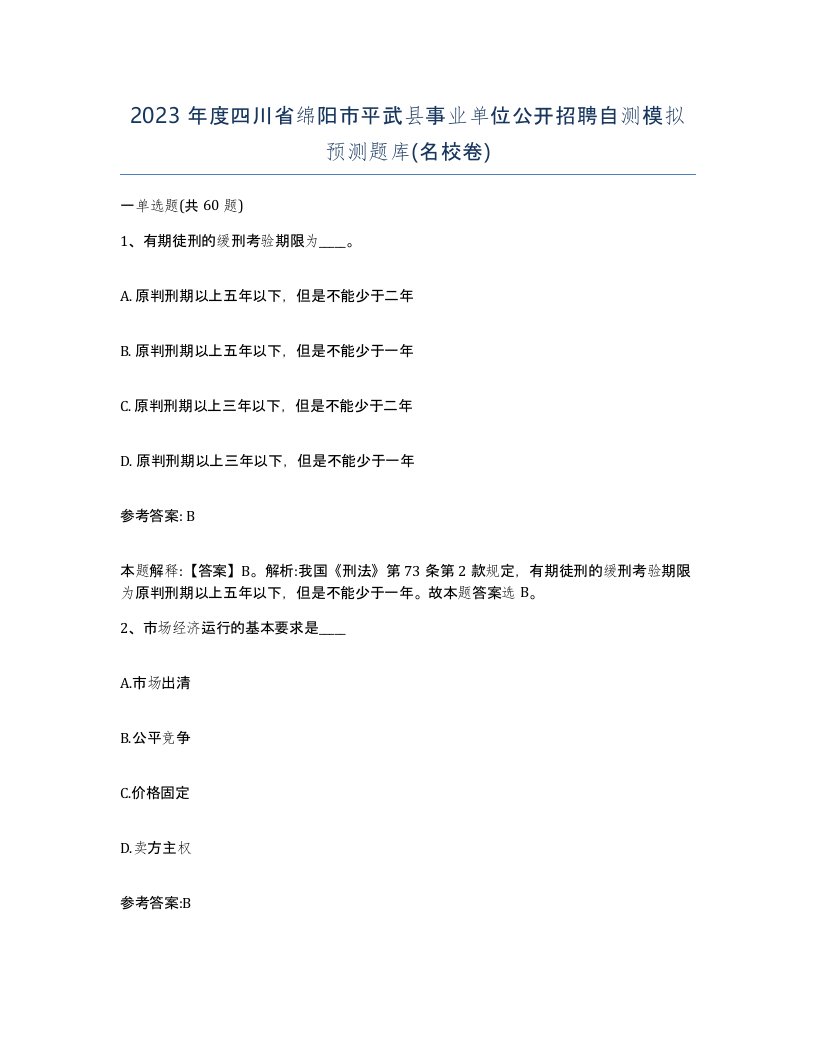 2023 年度四川省绵阳市平武县事业单位公开招聘自测模拟预测题库(名校卷)

一单选题(共 60 题)

1、有期徒刑的缓刑考验期限为____。

A. 原判刑期以上五年以下，但是不能少于二年

B. 原判刑期以上五年以下，但是不能少于一年

C. 原判刑期以上三年以下，但是不能少于二年

D. 原判刑期以上三年以下，但是不能少于一年

参考答案: B

本题解释:【答案】B。解析:我国《刑法》第 73 条第 2 款规定，有期徒刑的缓刑考验期限为原判刑期以上五年以下，但是不能少于一年。故本题答案选 B。

2、市场经济运行的基本要求是____

A.市场出清

B.公平竞争

C.价格固定

D.卖方主权

参考答案:B